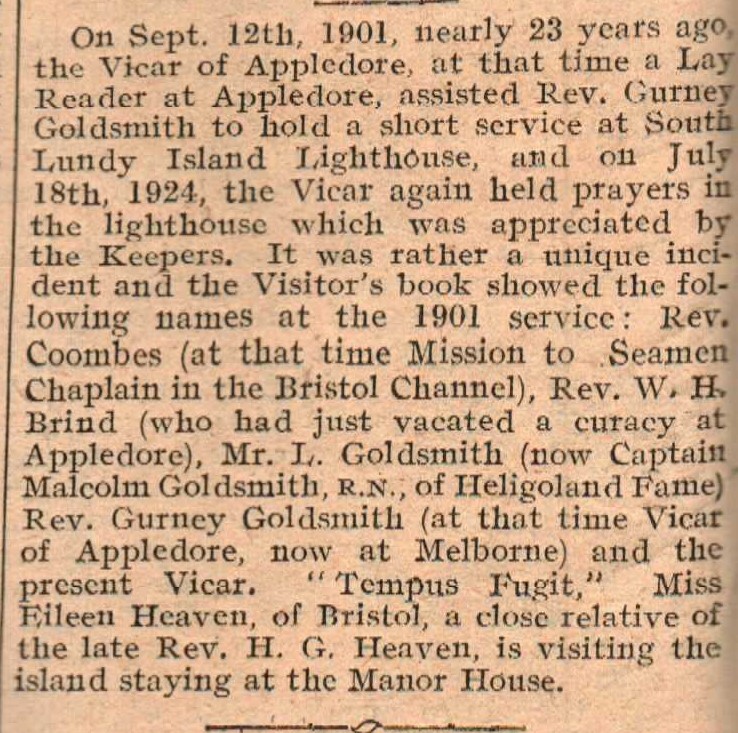 On Sept. 12th, 1901, nearly 23 years ago, the Vicar of Appledore, at that time a Lay Reader at Appledore, assisted Rev. Gurney Goldsmith to hold a short service at South Lundy Island Lighthouse, and on July 18th, 1924, the Vicar again held prayers in the lighthouse which was appreciated by the Keepers. It was rather a unique incident and the Visitor's book showed the following names at the 1901 service: Rev. Coombes (at that time Mission to Seamen Chaplain in the Bristol Channel), Rev. W. H. Brind (who had just vacated a curacy at Appledore), Mr. L. Goldsmith (now Captain Malcolm Goldsmith, R.N., of Heligoland Fame) Rev. Gurney Goldsmith (at that time Vicar of Appledore, now at Melborne) and the present Vicar. "Tempus Fugit," Miss Eileen Heaven, of Bristol, a close relative of the late Rev. H. G. Heaven, is visiting the island staying at the Manor House.